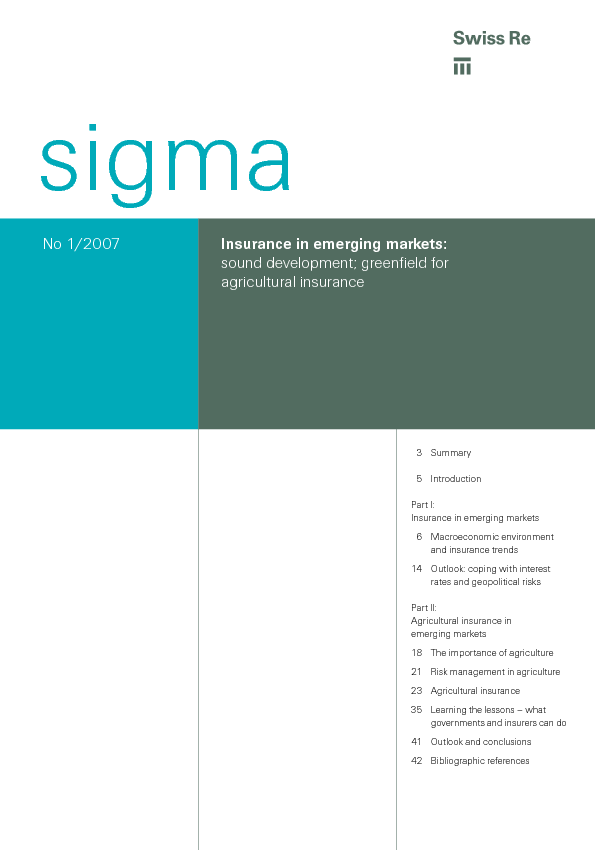 Swiss Re

sigma

No 1/2007

Insurance in emerging markets: sound development; greenfield for agricultural insurance

3 Summary

5 Introduction

Part I:
Insurance in emerging markets

6 Macroeconomic environment and insurance trends

14 Outlook: coping with interest rates and geopolitical risks

Part II:
Agricultural insurance in emerging markets

18 The importance of agriculture

21 Risk management in agriculture

23 Agricultural insurance

35 Learning the lessons – what governments and insurers can do

41 Outlook and conclusions

42 Bibliographic references